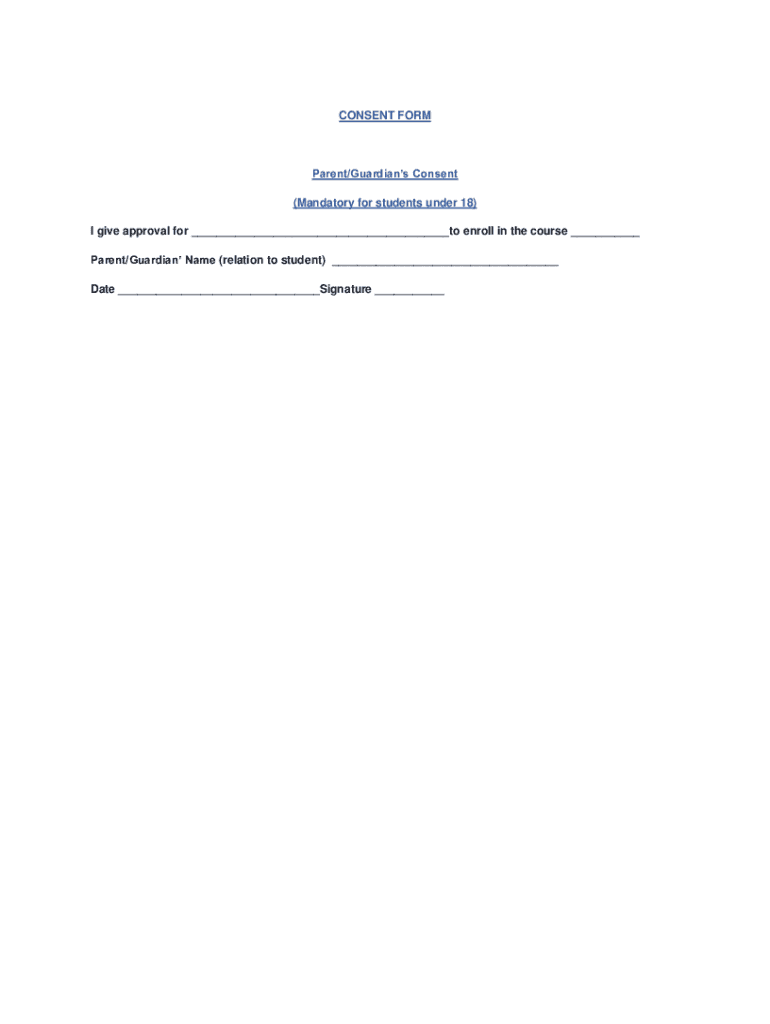 CONSENT FORM

Parent/Guardian's Consent

(Mandatory for students under 18)

I give approval for ____to enroll in the course ____

Parent/Guardian' Name (relation to student) ____

Date ____Signature ____